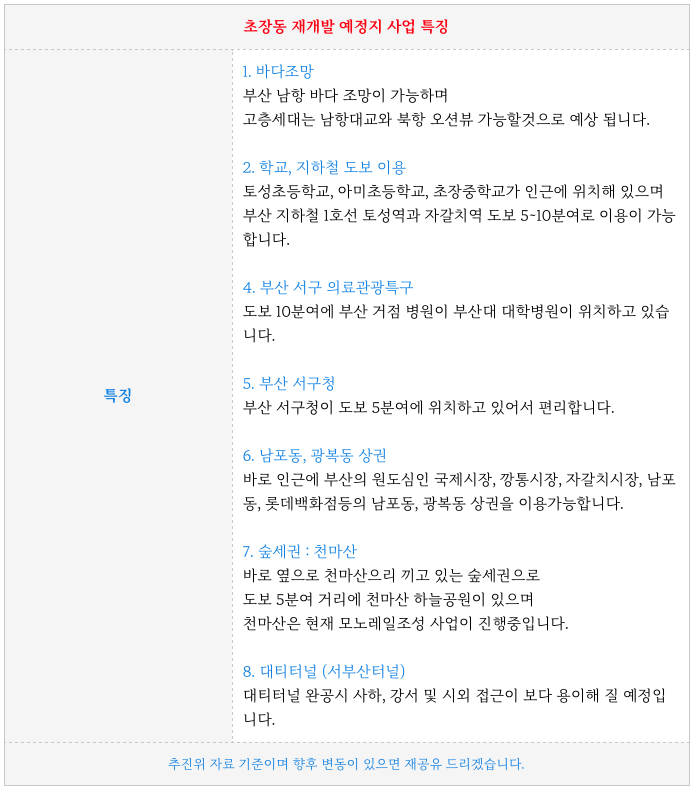 초장동 재개발 예정지 사업 특징

특징

1. 바다조망
부산 남항 바다 조망이 가능하며
고층세대는 남항대교와 북항 오션뷰 가능할것으로 예상 됩니다.

2. 학교, 지하철 도보 이용
토성초등학교, 아미초등학교, 초장중학교가 인근에 위치해 있으며
부산 지하철 1호선 토성역과 자갈치역 도보 5~10분여로 이용이 가능합니다.

4. 부산 서구 의료관광특구
도보 10분여에 부산 거점 병원이 부산대 대학병원이 위치하고 있습니다.

5. 부산 서구청
부산 서구청이 도보 5분여에 위치하고 있어서 편리합니다.

6. 남포동, 광복동 상권
바로 인근에 부산의 원도심인 국제시장, 깡통시장, 자갈치시장, 남포동, 롯데백화점등의 남포동, 광복동 상권을 이용가능합니다.

7. 숲세권 : 천마산
바로 옆으로 천마산으리 끼고 있는 숲세권으로
도보 5분여 거리에 천마산 하늘공원이 있으며
천마산은 현재 모노레일조성 사업이 진행중입니다.

8. 대티터널 (서부산터널)
대티터널 완공시 사하, 강서 및 시외 접근이 보다 용이해 질 예정입니다.

추진위 자료 기준이며 향후 변동이 있으면 재공유 드리겠습니다.